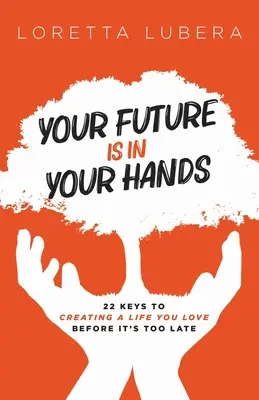 LORETTA LUBERA

YOUR FUTURE IS IN YOUR HANDS

22 KEYS TO CREATING A LIFE YOU LOVE BEFORE IT'S TOO LATE